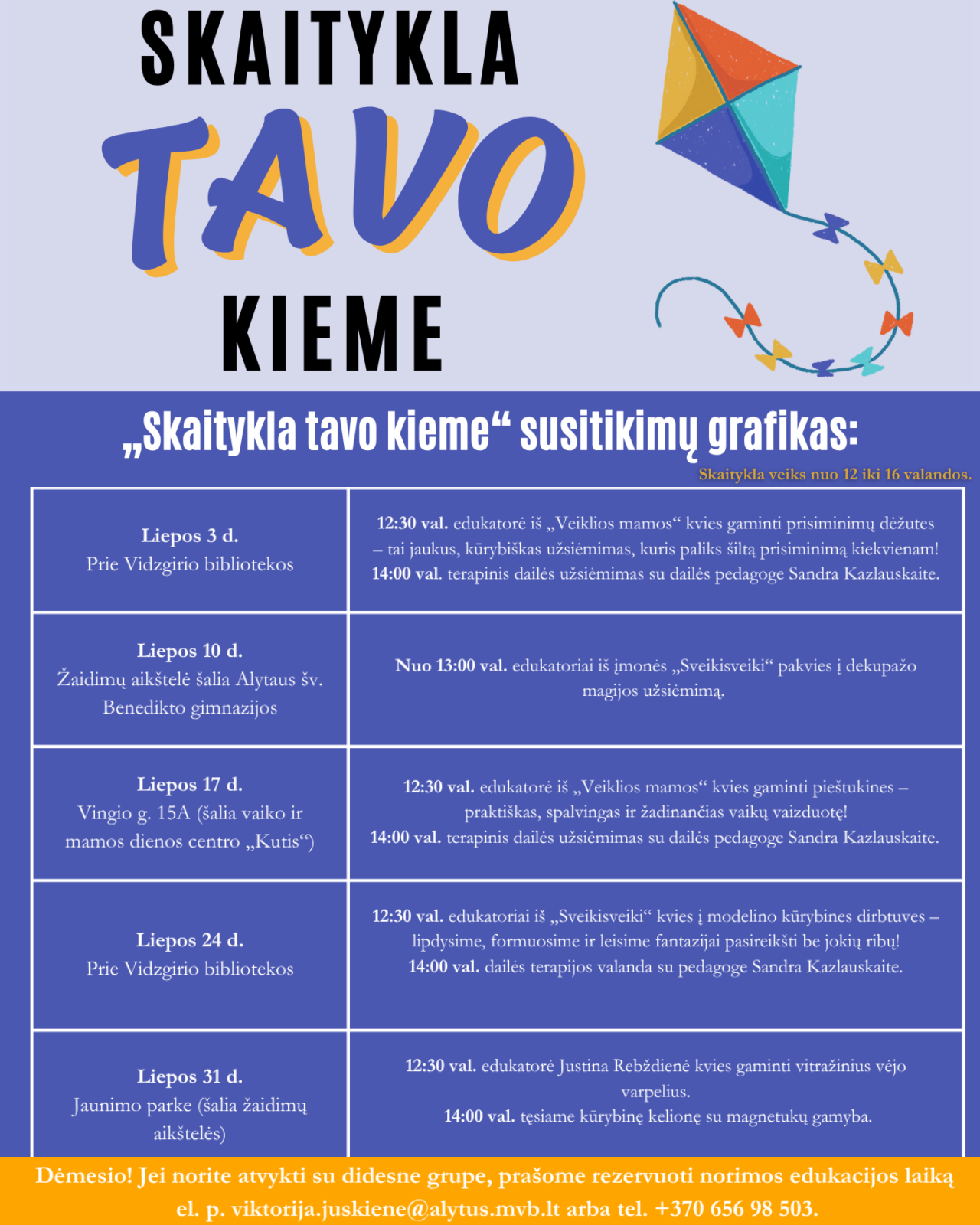 SKAITYKLA
TAVO
KIEME

„Skaitykla tavo kieme“ susitikimų grafikas:

Skaitykla veiks nuo 12 iki 16 valandos.

| Liepos 3 d. Prie Vidzgirio bibliotekos | 12:30 val. edukatorė iš „Veiklios mamos“ kvies gaminti prisiminimų dėžutes – tai jaukus, kūrybiškas užsiėmimas, kuris paliks šiltą prisiminimą kiekvienam! 14:00 val. terapinis dailės užsiėmimas su dailės pedagoge Sandra Kazlauskaite. |
|---|---|
| Liepos 10 d. Žaidimų aikštelė šalia Alytaus šv. Benedikto gimnazijos | Nuo 13:00 val. edukatoriai iš įmonės „Sveikisveiki“ pakvies į dekupažo magijos užsiėmimą. |
| Liepos 17 d. Vingio g. 15A (šalia vaiko ir mamos dienos centro „Kutis“) | 12:30 val. edukatorė iš „Veiklios mamos“ kvies gaminti pieštukines – praktiškas, spalvingas ir žadinančias vaikų vaizduotę! 14:00 val. terapinis dailės užsiėmimas su dailės pedagoge Sandra Kazlauskaite. |
| Liepos 24 d. Prie Vidzgirio bibliotekos | 12:30 val. edukatoriai iš „Sveikisveiki“ kvies į modelino kūrybines dirbtuves – lipdysime, formuosime ir leisime fantazijai pasireikšti be jokių ribų! 14:00 val. dailės terapijos valanda su pedagoge Sandra Kazlauskaite. |
| Liepos 31 d. Jaunimo parke (šalia žaidimų aikštelės) | 12:30 val. edukatorė Justina Rebždienė kvies gaminti vitražinius vėjo varpelius. 14:00 val. tęsiame kūrybinę kelionę su magnetukų gamyba. |

Dėmesio! Jei norite atvykti su didesne grupe, prašome rezervuoti norimos edukacijos laiką el. p. viktorija.juskiene@alytus.mvb.lt arba tel. +370 656 98 503.